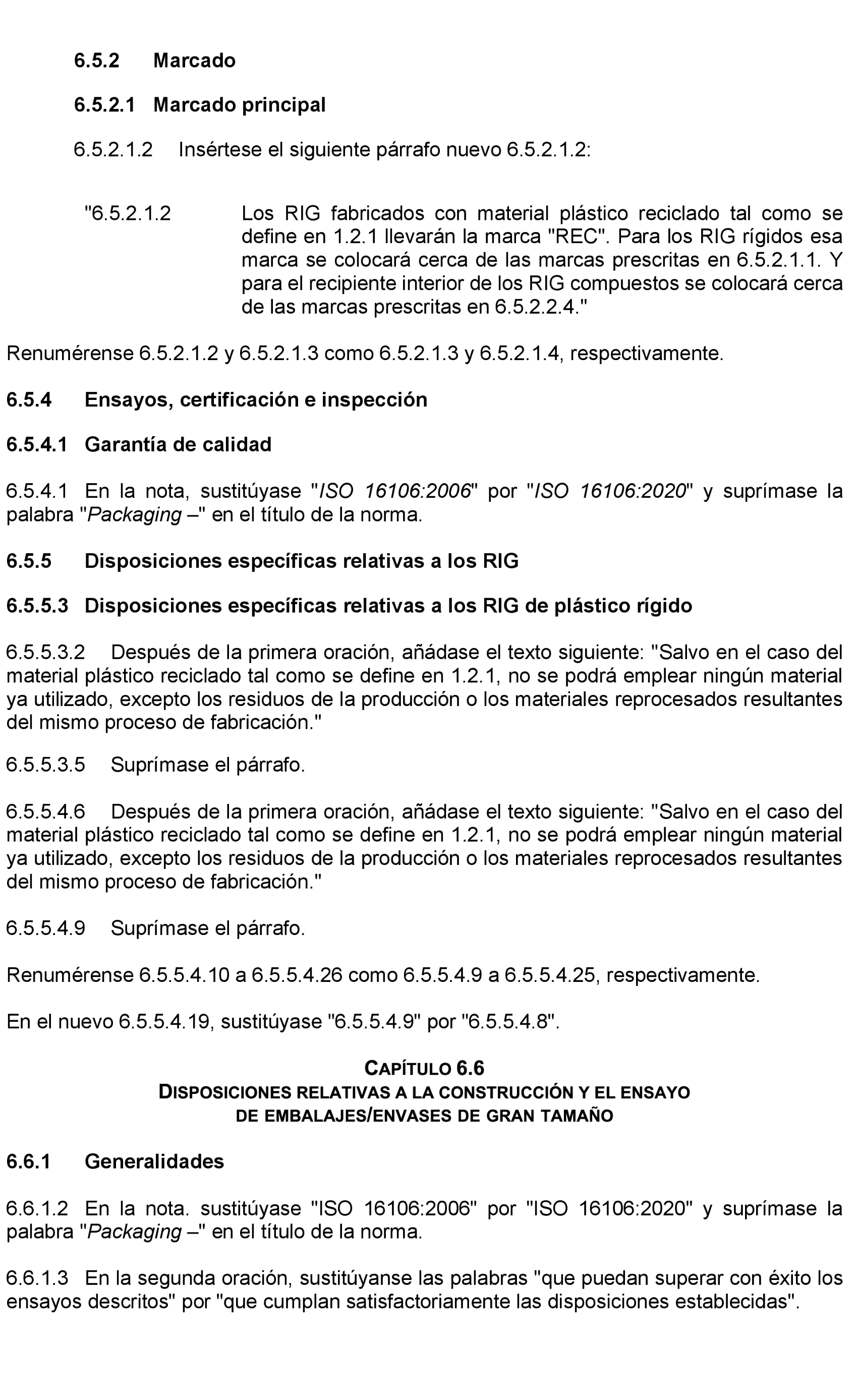 6.5.2 Marcado

6.5.2.1 Marcado principal

6.5.2.1.2 Insértese el siguiente párrafo nuevo 6.5.2.1.2:

"6.5.2.1.2 Los RIG fabricados con material plástico reciclado tal como se define en 1.2.1 llevarán la marca "REC". Para los RIG rígidos esa marca se colocará cerca de las marcas prescritas en 6.5.2.1.1. Y para el recipiente interior de los RIG compuestos se colocará cerca de las marcas prescritas en 6.5.2.2.4."

Renumérense 6.5.2.1.2 y 6.5.2.1.3 como 6.5.2.1.3 y 6.5.2.1.4, respectivamente.

6.5.4 Ensayos, certificación e inspección

6.5.4.1 Garantía de calidad

6.5.4.1 En la nota, sustitúyase "ISO 16106:2006" por "ISO 16106:2020" y suprímase la palabra "Packaging –" en el título de la norma.

6.5.5 Disposiciones específicas relativas a los RIG

6.5.5.3 Disposiciones específicas relativas a los RIG de plástico rígido

6.5.5.3.2 Después de la primera oración, añádase el texto siguiente: "Salvo en el caso del material plástico reciclado tal como se define en 1.2.1, no se podrá emplear ningún material ya utilizado, excepto los residuos de la producción o los materiales reprocesados resultantes del mismo proceso de fabricación."

6.5.5.3.5 Suprímase el párrafo.

6.5.5.4.6 Después de la primera oración, añádase el texto siguiente: "Salvo en el caso del material plástico reciclado tal como se define en 1.2.1, no se podrá emplear ningún material ya utilizado, excepto los residuos de la producción o los materiales reprocesados resultantes del mismo proceso de fabricación."

6.5.5.4.9 Suprímase el párrafo.

Renumérense 6.5.5.4.10 a 6.5.5.4.26 como 6.5.5.4.9 a 6.5.5.4.25, respectivamente.

En el nuevo 6.5.5.4.19, sustitúyase "6.5.5.4.9" por "6.5.5.4.8".

CAPÍTULO 6.6
DISPOSICIONES RELATIVAS A LA CONSTRUCCIÓN Y EL ENSAYO DE EMBALAJES/ENVASES DE GRAN TAMAÑO

6.6.1 Generalidades

6.6.1.2 En la nota. sustitúyase "ISO 16106:2006" por "ISO 16106:2020" y suprímase la palabra "Packaging –" en el título de la norma.

6.6.1.3 En la segunda oración, sustitúyanse las palabras "que puedan superar con éxito los ensayos descritos" por "que cumplan satisfactoriamente las disposiciones establecidas".